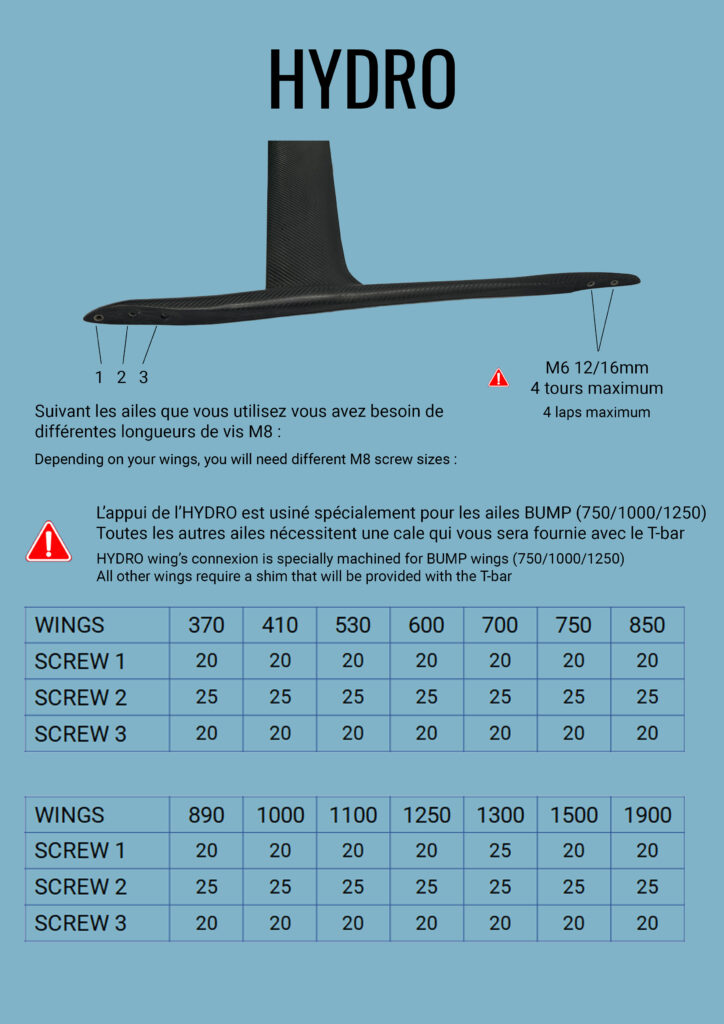 HYDRO

1 2 3

M6 12/16mm
4 tours maximum
4 laps maximum

Suivant les ailes que vous utilisez vous avez besoin de différentes longueurs de vis M8 :

Depending on your wings, you will need different M8 screw sizes :

L'appui de l'HYDRO est usiné spécialement pour les ailes BUMP (750/1000/1250)
Toutes les autres ailes nécessitent une cale qui vous sera fournie avec le T-bar

HYDRO wing's connexion is specially machined for BUMP wings (750/1000/1250)
All other wings require a shim that will be provided with the T-bar

| WINGS | 370 | 410 | 530 | 600 | 700 | 750 | 850 |
|---|---|---|---|---|---|---|---|
| SCREW 1 | 20 | 20 | 20 | 20 | 20 | 20 | 20 |
| SCREW 2 | 25 | 25 | 25 | 25 | 25 | 25 | 25 |
| SCREW 3 | 20 | 20 | 20 | 20 | 20 | 20 | 20 |

| WINGS | 890 | 1000 | 1100 | 1250 | 1300 | 1500 | 1900 |
|---|---|---|---|---|---|---|---|
| SCREW 1 | 20 | 20 | 20 | 20 | 25 | 20 | 20 |
| SCREW 2 | 25 | 25 | 25 | 25 | 25 | 25 | 25 |
| SCREW 3 | 20 | 20 | 20 | 20 | 20 | 20 | 20 |